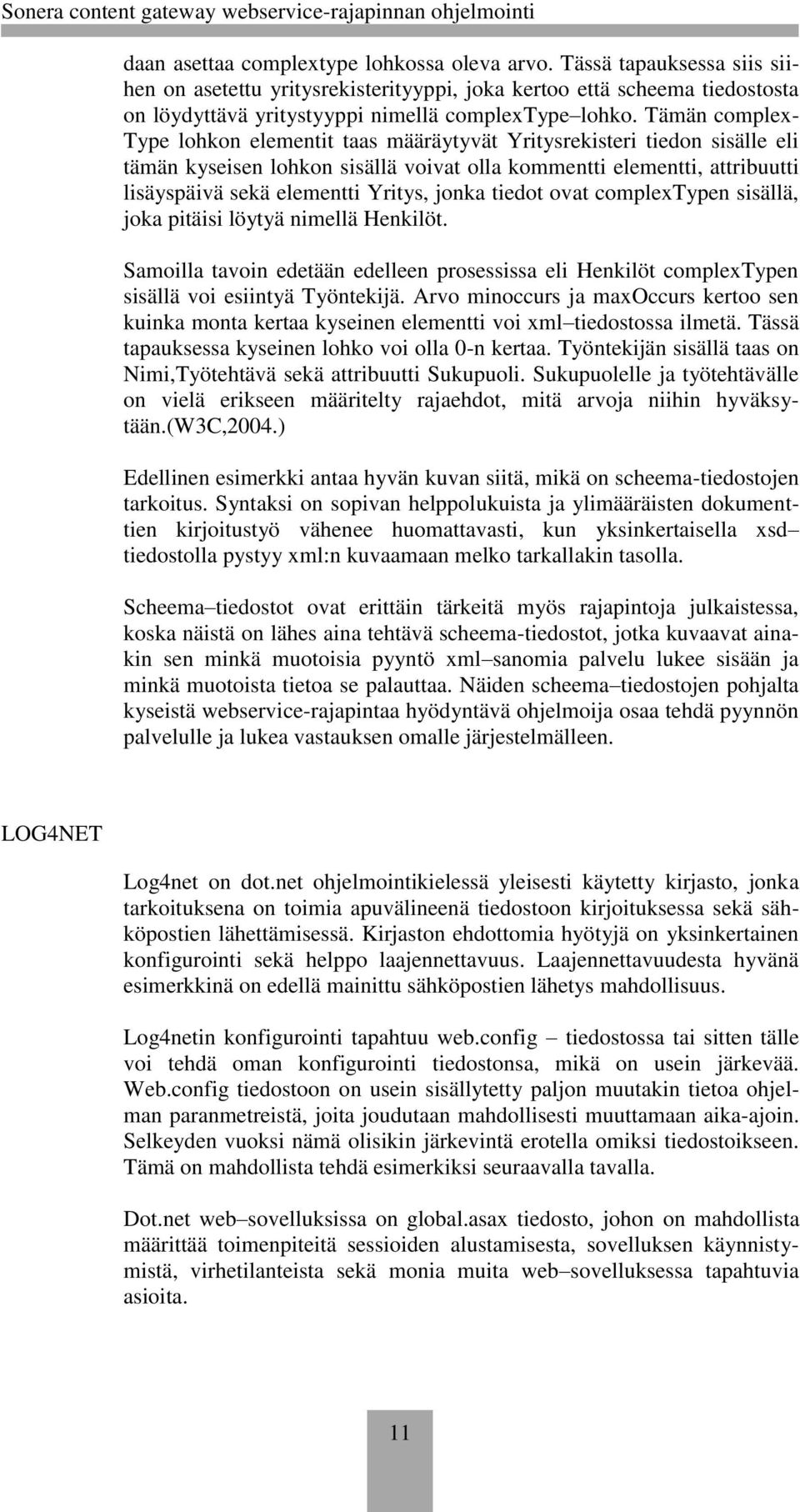 Sonera content gateway webservice-rajapinnan ohjelmointi

daan asettaa complextype lohkossa oleva arvo. Tässä tapauksessa siis siihen on asetettu yritysrekisterityyppi, joka kertoo että scheema tiedostosta on löydyttävä yritystyyppi nimellä complexType–lohko. Tämän complexType lohkon elementit taas määräytyvät Yritysrekisteri tiedon sisälle eli tämän kyseisen lohkon sisällä voivat olla kommentti elementti, attribuutti lisäyspäivä sekä elementti Yritys, jonka tiedot ovat complexTypen sisällä, joka pitäisi löytyä nimellä Henkilöt.

Samoilla tavoin edetään edelleen prosessissa eli Henkilöt complexTypen sisällä voi esiintyä Työntekijä. Arvo minoccurs ja maxOccurs kertoo sen kuinka monta kertaa kyseinen elementti voi xml–tiedostossa ilmetä. Tässä tapauksessa kyseinen lohko voi olla 0-n kertaa. Työntekijän sisällä taas on Nimi,Työtehtävä sekä attribuutti Sukupuoli. Sukupuolelle ja työtehtävälle on vielä erikseen määritelty rajaehdot, mitä arvoja niihin hyväksytään.(W3C,2004.)

Edellinen esimerkki antaa hyvän kuvan siitä, mikä on scheema-tiedostojen tarkoitus. Syntaksi on sopivan helppolukuista ja ylimääräisten dokumenttien kirjoitustyö vähenee huomattavasti, kun yksinkertaisella xsd–tiedostolla pystyy xml:n kuvaamaan melko tarkallakin tasolla.

Scheema–tiedostot ovat erittäin tärkeitä myös rajapintoja julkaistessa, koska näistä on lähes aina tehtävä scheema-tiedostot, jotka kuvaavat ainakin sen minkä muotoisia pyyntö xml–sanomia palvelu lukee sisään ja minkä muotoista tietoa se palauttaa. Näiden scheema–tiedostojen pohjalta kyseistä webservice-rajapintaa hyödyntävä ohjelmoija osaa tehdä pyynnön palvelulle ja lukea vastauksen omalle järjestelmälleen.

LOG4NET

Log4net on dot.net ohjelmointikielessä yleisesti käytetty kirjasto, jonka tarkoituksena on toimia apuvälineenä tiedostoon kirjoituksessa sekä sähköpostien lähettämisessä. Kirjaston ehdottomia hyötyjä on yksinkertainen konfigurointi sekä helppo laajennettavuus. Laajennettavuudesta hyvänä esimerkkinä on edellä mainittu sähköpostien lähetys mahdollisuus.

Log4netin konfigurointi tapahtuu web.config – tiedostossa tai sitten tälle voi tehdä oman konfigurointi tiedostonsa, mikä on usein järkevää. Web.config tiedostoon on usein sisällytetty paljon muutakin tietoa ohjelman paranmetreistä, joita joudutaan mahdollisesti muuttamaan aika-ajoin. Selkeyden vuoksi nämä olisikin järkevintä erotella omiksi tiedostoikseen. Tämä on mahdollista tehdä esimerkiksi seuraavalla tavalla.

Dot.net web–sovelluksissa on global.asax tiedosto, johon on mahdollista määrittää toimenpiteitä sessioiden alustamisesta, sovelluksen käynnistymistä, virhetilanteista sekä monia muita web–sovelluksessa tapahtuvia asioita.

11